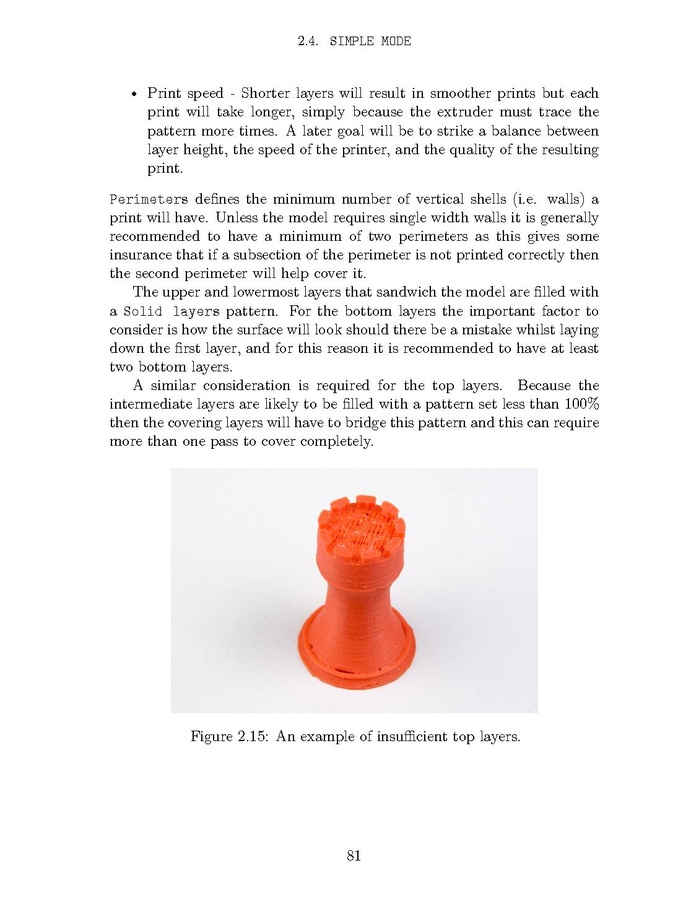 2.4. SIMPLE MODE

• Print speed - Shorter layers will result in smoother prints but each print will take longer, simply because the extruder must trace the pattern more times. A later goal will be to strike a balance between layer height, the speed of the printer, and the quality of the resulting print.

Perimeters defines the minimum number of vertical shells (i.e. walls) a print will have. Unless the model requires single width walls it is generally recommended to have a minimum of two perimeters as this gives some insurance that if a subsection of the perimeter is not printed correctly then the second perimeter will help cover it.

The upper and lowermost layers that sandwich the model are filled with a Solid layers pattern. For the bottom layers the important factor to consider is how the surface will look should there be a mistake whilst laying down the first layer, and for this reason it is recommended to have at least two bottom layers.

A similar consideration is required for the top layers. Because the intermediate layers are likely to be filled with a pattern set less than 100% then the covering layers will have to bridge this pattern and this can require more than one pass to cover completely.

Figure 2.15: An example of insufficient top layers.

81